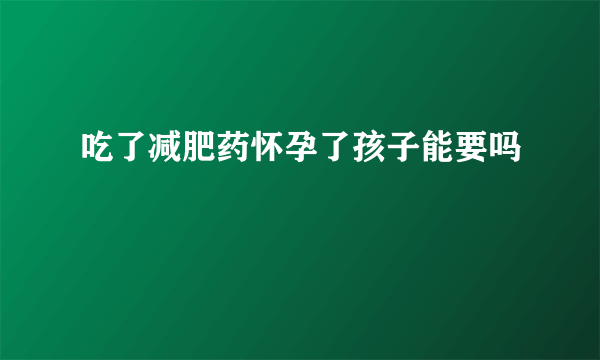 吃了减肥药怀孕了孩子能要吗